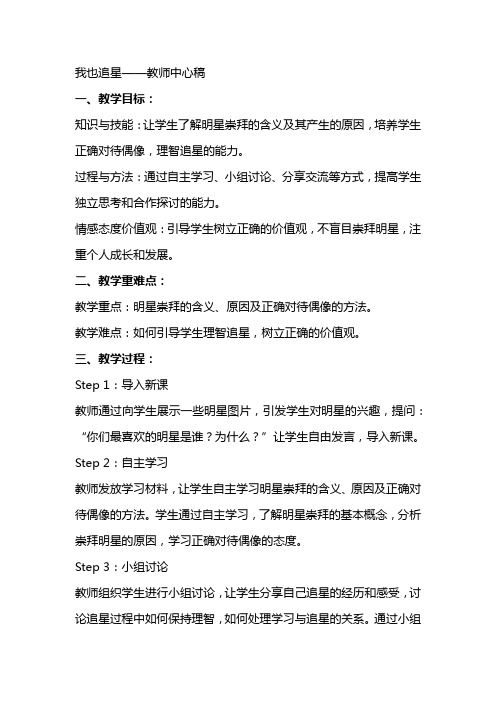 我也追星——教师中心稿

一、教学目标：

知识与技能：让学生了解明星崇拜的含义及其产生的原因，培养学生正确对待偶像，理智追星的能力。

过程与方法：通过自主学习、小组讨论、分享交流等方式，提高学生独立思考和合作探讨的能力。

情感态度价值观：引导学生树立正确的价值观，不盲目崇拜明星，注重个人成长和发展。

二、教学重难点：

教学重点：明星崇拜的含义、原因及正确对待偶像的方法。

教学难点：如何引导学生理智追星，树立正确的价值观。

三、教学过程：

Step 1：导入新课

教师通过向学生展示一些明星图片，引发学生对明星的兴趣，提问：“你们最喜欢的明星是谁？为什么？”让学生自由发言，导入新课。

Step 2：自主学习

教师发放学习材料，让学生自主学习明星崇拜的含义、原因及正确对待偶像的方法。学生通过自主学习，了解明星崇拜的基本概念，分析崇拜明星的原因，学习正确对待偶像的态度。

Step 3：小组讨论

教师组织学生进行小组讨论，让学生分享自己追星的经历和感受，讨论追星过程中如何保持理智，如何处理学习与追星的关系。通过小组